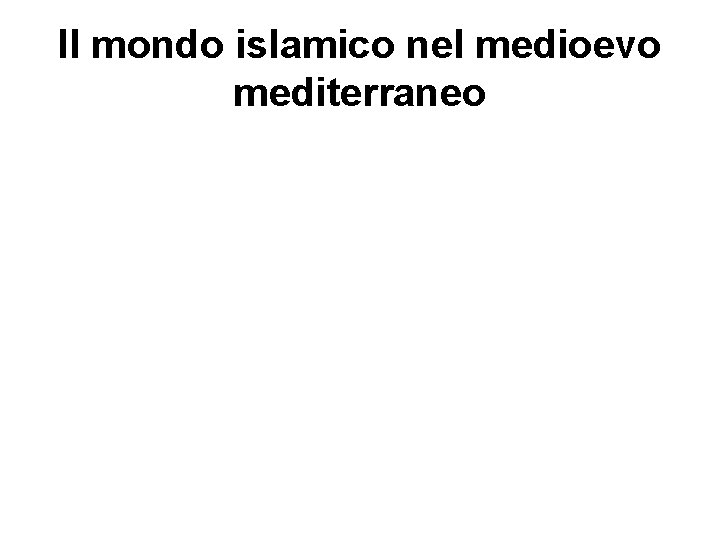 Il mondo islamico nel medioevo mediterraneo